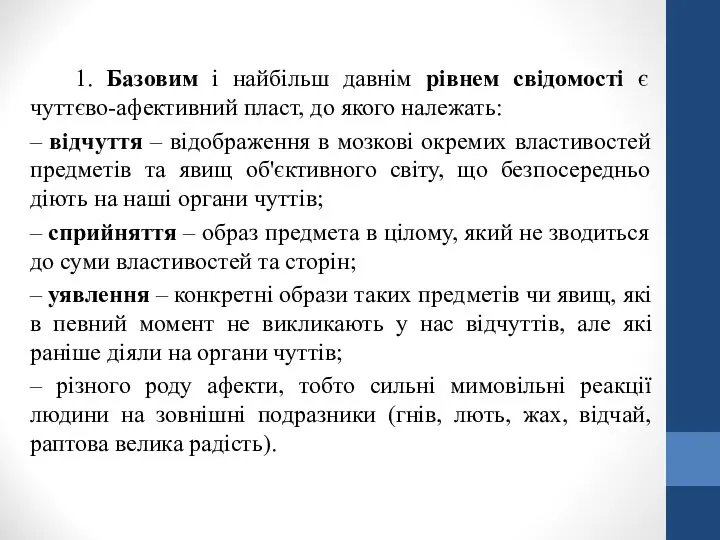 1. Базовим і найбільш давнім рівнем свідомості є чуттєво-афективний пласт, до якого належать:

– відчуття – відображення в мозкові окремих властивостей предметів та явищ об'єктивного світу, що безпосередньо діють на наші органи чуттів;

– сприйняття – образ предмета в цілому, який не зводиться до суми властивостей та сторін;

– уявлення – конкретні образи таких предметів чи явищ, які в певний момент не викликають у нас відчуттів, але які раніше діяли на органи чуттів;

– різного роду афекти, тобто сильні мимовільні реакції людини на зовнішні подразники (гнів, лють, жах, відчай, раптова велика радість).